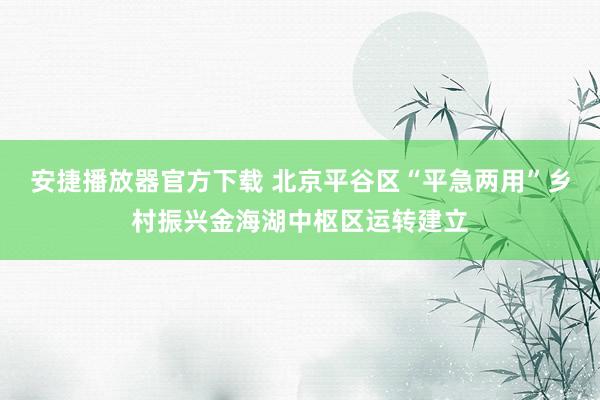 安捷播放器官方下载 北京平谷区“平急两用”乡村振兴金海湖中枢区运转建立